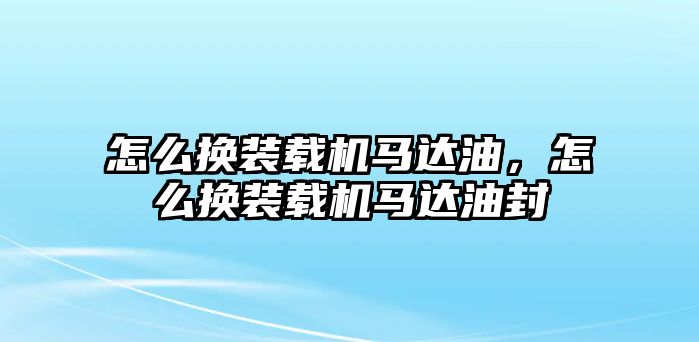 怎么换装载机马达油，怎么换装载机马达油封